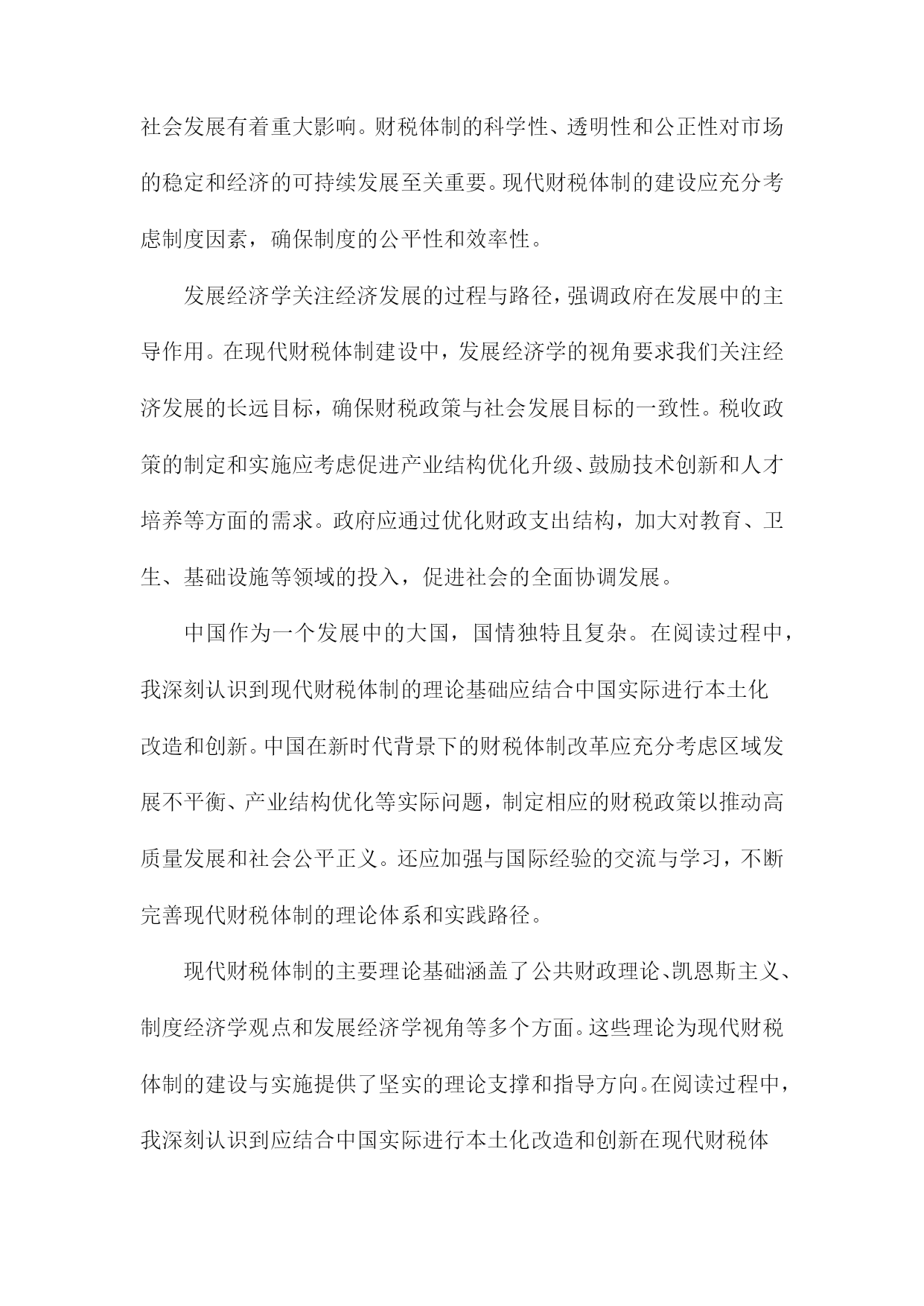 社会发展有着重大影响。财税体制的科学性、透明性和公正性对市场的稳定和经济的可持续发展至关重要。现代财税体制的建设应充分考虑制度因素，确保制度的公平性和效率性。

发展经济学关注经济发展的过程与路径，强调政府在发展中的主导作用。在现代财税体制建设中，发展经济学的视角要求我们关注经济发展的长远目标，确保财税政策与社会发展目标的一致性。税收政策的制定和实施应考虑促进产业结构优化升级、鼓励技术创新和人才培养等方面的需求。政府应通过优化财政支出结构，加大对教育、卫生、基础设施等领域的投入，促进社会的全面协调发展。

中国作为一个发展中的大国，国情独特且复杂。在阅读过程中，我深刻认识到现代财税体制的理论基础应结合中国实际进行本土化改造和创新。中国在新时代背景下的财税体制改革应充分考虑区域发展不平衡、产业结构优化等实际问题，制定相应的财税政策以推动高质量发展和社会公平正义。还应加强与国际经验的交流与学习，不断完善现代财税体制的理论体系和实践路径。

现代财税体制的主要理论基础涵盖了公共财政理论、凯恩斯主义、制度经济学观点和发展经济学视角等多个方面。这些理论为现代财税体制的建设与实施提供了坚实的理论支撑和指导方向。在阅读过程中，我深刻认识到应结合中国实际进行本土化改造和创新在现代财税体